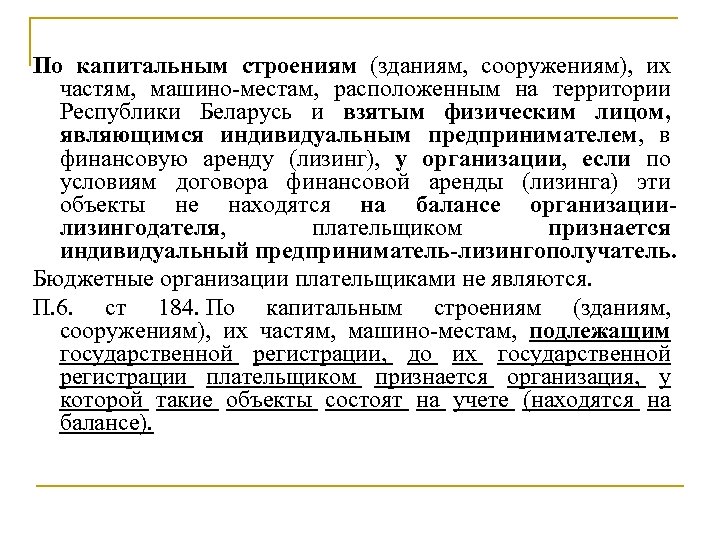 По капитальным строениям (зданиям, сооружениям), их частям, машино-местам, расположенным на территории Республики Беларусь и взятым физическим лицом, являющимся индивидуальным предпринимателем, в финансовую аренду (лизинг), у организации, если по условиям договора финансовой аренды (лизинга) эти объекты не находятся на балансе организации-лизингодателя, плательщиком признается индивидуальный предприниматель-лизингополучатель.

Бюджетные организации плательщиками не являются.

П.6. ст 184. По капитальным строениям (зданиям, сооружениям), их частям, машино-местам, подлежащим государственной регистрации, до их государственной регистрации плательщиком признается организация, у которой такие объекты состоят на учете (находятся на балансе).